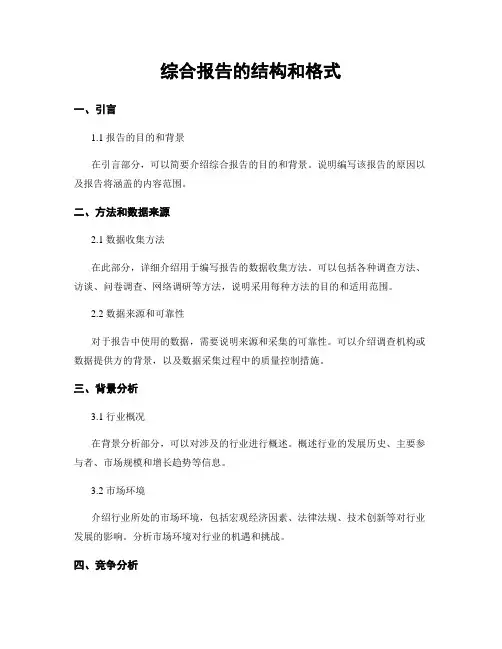 综合报告的结构和格式

一、引言

1.1 报告的目的和背景

在引言部分，可以简要介绍综合报告的目的和背景。说明编写该报告的原因以及报告将涵盖的内容范围。

二、方法和数据来源

2.1 数据收集方法

在此部分，详细介绍用于编写报告的数据收集方法。可以包括各种调查方法、访谈、问卷调查、网络调研等方法，说明采用每种方法的目的和适用范围。

2.2 数据来源和可靠性

对于报告中使用的数据，需要说明来源和采集的可靠性。可以介绍调查机构或数据提供方的背景，以及数据采集过程中的质量控制措施。

三、背景分析

3.1 行业概况

在背景分析部分，可以对涉及的行业进行概述。概述行业的发展历史、主要参与者、市场规模和增长趋势等信息。

3.2 市场环境

介绍行业所处的市场环境，包括宏观经济因素、法律法规、技术创新等对行业发展的影响。分析市场环境对行业的机遇和挑战。

四、竞争分析